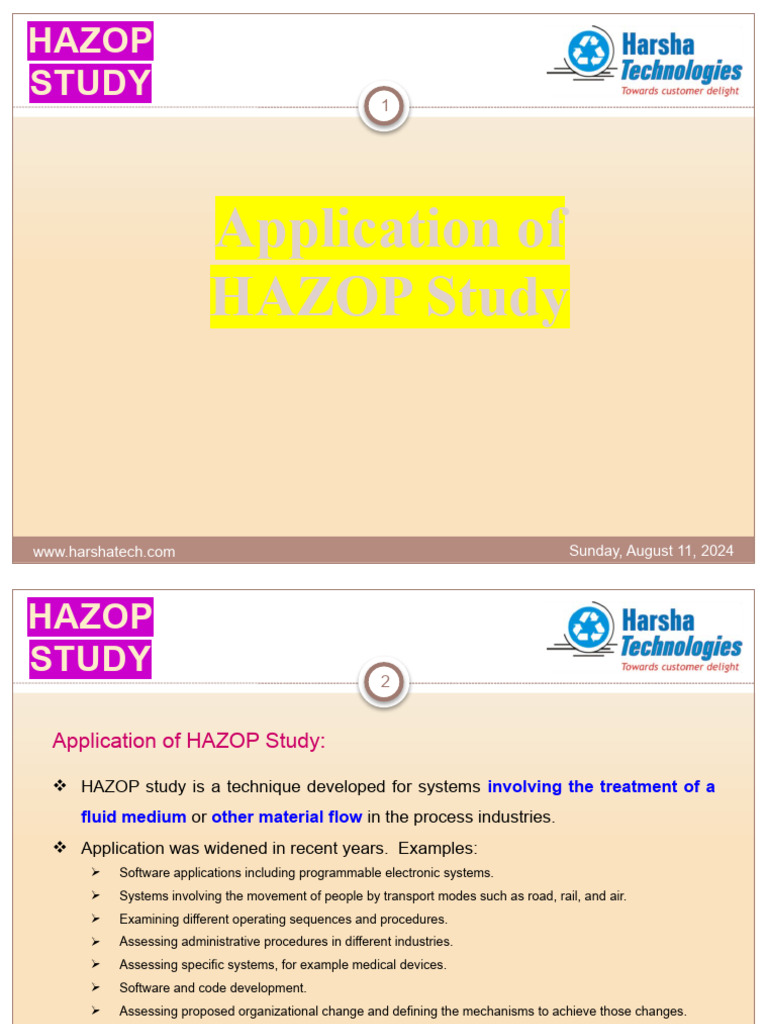 HAZOP STUDY

Harsha Technologies
Towards customer delight

1

Application of HAZOP Study

www.harshatech.com

Sunday, August 11, 2024

HAZOP STUDY

Harsha Technologies
Towards customer delight

2

Application of HAZOP Study:

❖ HAZOP study is a technique developed for systems involving the treatment of a fluid medium or other material flow in the process industries.

❖ Application was widened in recent years. Examples:

➢ Software applications including programmable electronic systems.

➢ Systems involving the movement of people by transport modes such as road, rail, and air.

➢ Examining different operating sequences and procedures.

➢ Assessing administrative procedures in different industries.

➢ Assessing specific systems, for example medical devices.

➢ Software and code development.

➢ Assessing proposed organizational change and defining the mechanisms to achieve those changes.